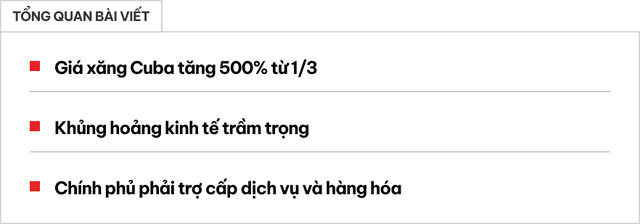 TỔNG QUAN BÀI VIẾT

Giá xăng Cuba tăng 500% từ 1/3

Khủng hoảng kinh tế trầm trọng

Chính phủ phải trợ cấp dịch vụ và hàng hóa